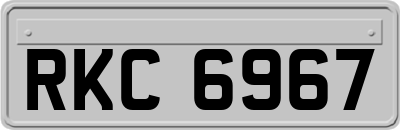 RKC 6967